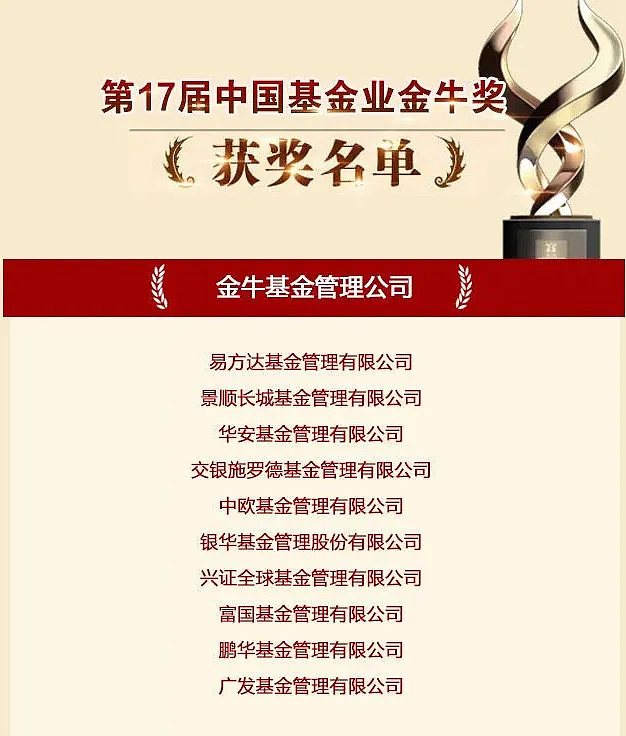 第17届中国基金业金牛奖

获奖名单

金牛基金管理公司

易方达基金管理有限公司

景顺长城基金管理有限公司

华安基金管理有限公司

交银施罗德基金管理有限公司

中欧基金管理有限公司

银华基金管理股份有限公司

兴证全球基金管理有限公司

富国基金管理有限公司

鹏华基金管理有限公司

广发基金管理有限公司